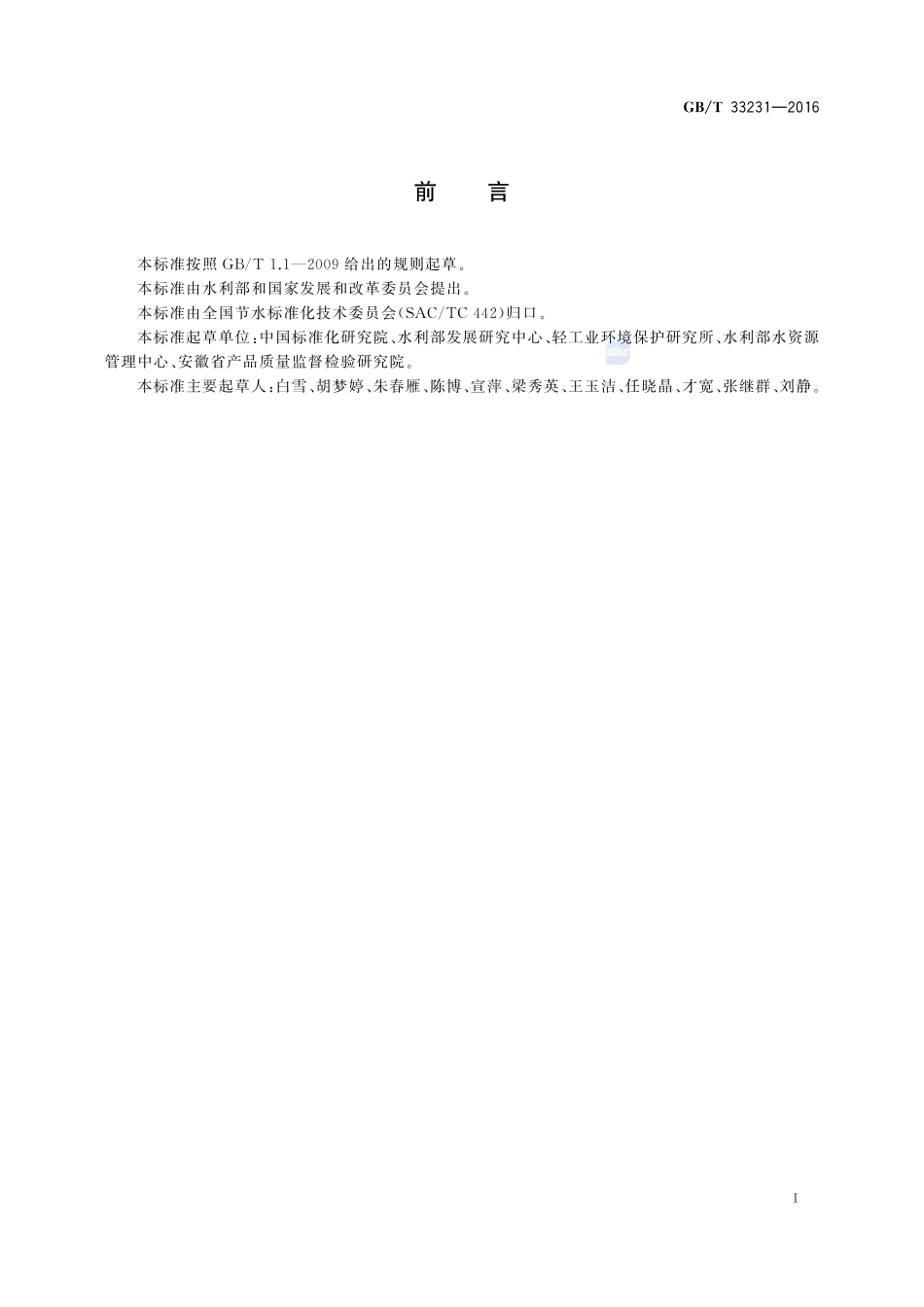 GB/T 33231—2016

前　言

本标准按照 GB/T 1.1—2009 给出的规则起草。

本标准由水利部和国家发展和改革委员会提出。

本标准由全国节水标准化技术委员会(SAC/TC 442)归口。

本标准起草单位:中国标准化研究院、水利部发展研究中心、轻工业环境保护研究所、水利部水资源管理中心、安徽省产品质量监督检验研究院。

本标准主要起草人:白雪、胡梦婷、朱春雁、陈博、宣萍、梁秀英、王玉洁、任晓晶、才宽、张继群、刘静。

I